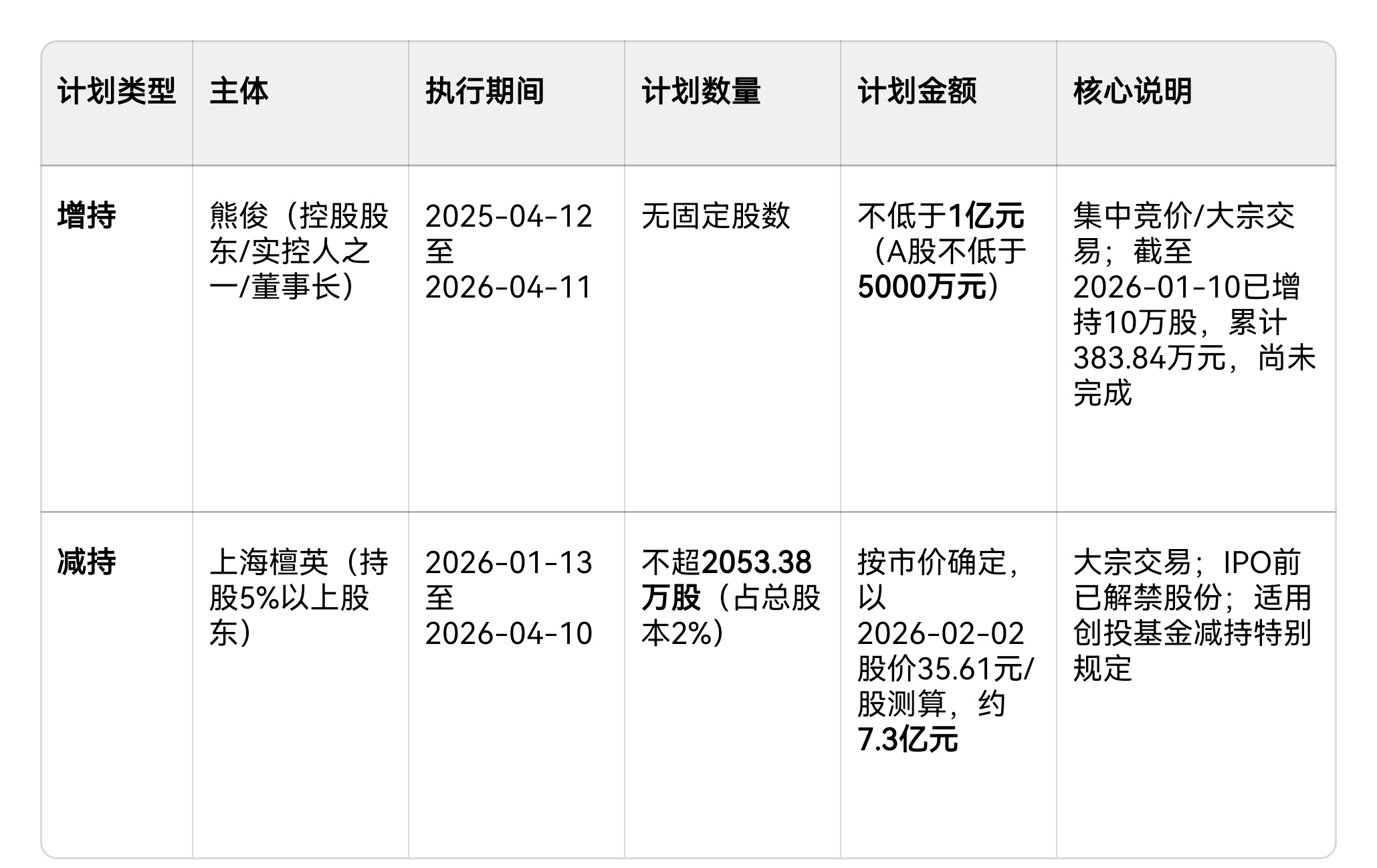 | 计划类型 | 主体 | 执行期间 | 计划数量 | 计划金额 | 核心说明 |
|---|---|---|---|---|---|
| 增持 | 熊俊（控股股东/实控人之一/董事长） | 2025-04-12至2026-04-11 | 无固定股数 | 不低于1亿元（A股不低于5000万元） | 集中竞价/大宗交易；截至2026-01-10已增持10万股，累计383.84万元，尚未完成 |
| 减持 | 上海檀英（持股5%以上股东） | 2026-01-13至2026-04-10 | 不超2053.38万股（占总股本2%） | 按市价确定，以2026-02-02股价35.61元/股测算，约7.3亿元 | 大宗交易；IPO前已解禁股份；适用创投基金减持特别规定 |